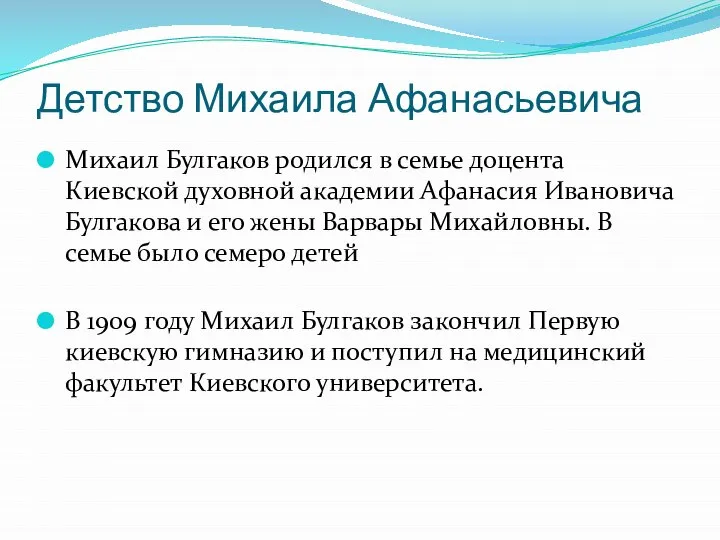 Детство Михаила Афанасьевича

Михаил Булгаков родился в семье доцента Киевской духовной академии Афанасия Ивановича Булгакова и его жены Варвары Михайловны. В семье было семеро детей

В 1909 году Михаил Булгаков закончил Первую киевскую гимназию и поступил на медицинский факультет Киевского университета.